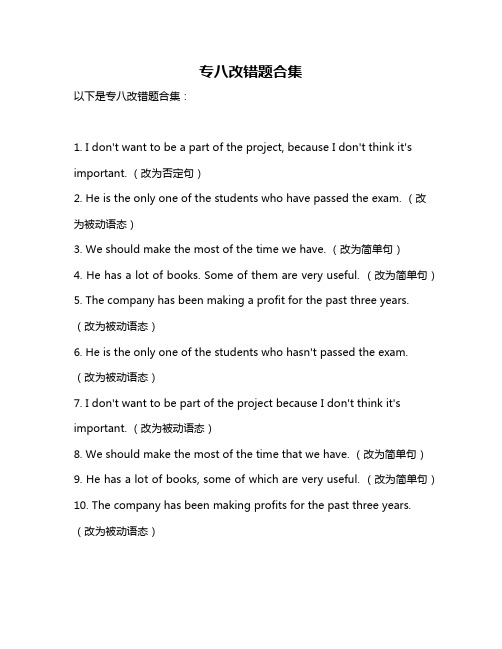 专八改错题合集

以下是专八改错题合集：

1. I don't want to be a part of the project, because I don't think it's important.（改为否定句）

2. He is the only one of the students who have passed the exam.（改为被动语态）

3. We should make the most of the time we have.（改为简单句）

4. He has a lot of books. Some of them are very useful.（改为简单句）

5. The company has been making a profit for the past three years.（改为被动语态）

6. He is the only one of the students who hasn't passed the exam.（改为被动语态）

7. I don't want to be part of the project because I don't think it's important.（改为被动语态）

8. We should make the most of the time that we have.（改为简单句）

9. He has a lot of books, some of which are very useful.（改为简单句）

10. The company has been making profits for the past three years.（改为被动语态）